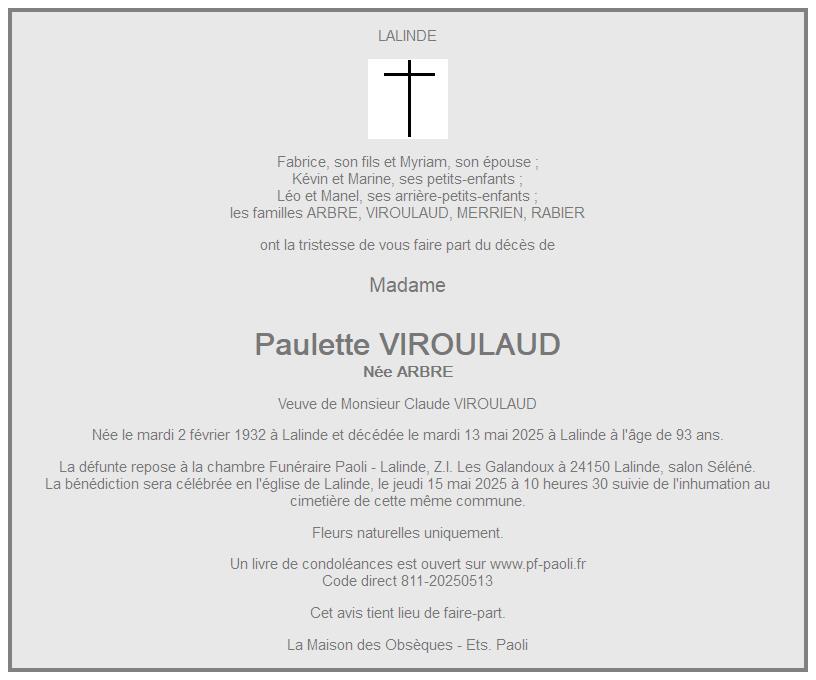 LALINDE

Fabrice, son fils et Myriam, son épouse ;
Kévin et Marine, ses petits-enfants ;
Léo et Manel, ses arrière-petits-enfants ;
les familles ARBRE, VIROULAUD, MERRIEN, RABIER

ont la tristesse de vous faire part du décès de

Madame

Paulette VIROULAUD
Née ARBRE

Veuve de Monsieur Claude VIROULAUD

Née le mardi 2 février 1932 à Lalinde et décédée le mardi 13 mai 2025 à Lalinde à l'âge de 93 ans.

La défunte repose à la chambre Funéraire Paoli - Lalinde, Z.I. Les Galandoux à 24150 Lalinde, salon Séléné. La bénédiction sera célébrée en l'église de Lalinde, le jeudi 15 mai 2025 à 10 heures 30 suivie de l'inhumation au cimetière de cette même commune.

Fleurs naturelles uniquement.

Un livre de condoléances est ouvert sur www.pf-paoli.fr
Code direct 811-20250513

Cet avis tient lieu de faire-part.

La Maison des Obsèques - Ets. Paoli